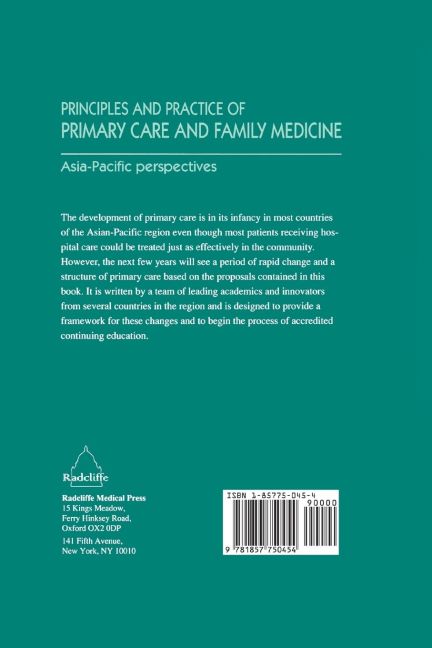 PRINCIPLES AND PRACTICE OF
PRIMARY CARE AND FAMILY MEDICINE

Asia-Pacific perspectives

The development of primary care is in its infancy in most countries of the Asian-Pacific region even though most patients receiving hospital care could be treated just as effectively in the community. However, the next few years will see a period of rapid change and a structure of primary care based on the proposals contained in this book. It is written by a team of leading academics and innovators from several countries in the region and is designed to provide a framework for these changes and to begin the process of accredited continuing education.

Radcliffe

Radcliffe Medical Press
15 Kings Meadow,
Ferry Hinksey Road,
Oxford OX2 0DP

141 Fifth Avenue,
New York, NY 10010

ISBN 1-85775-045-4
90000
9 781857 750454